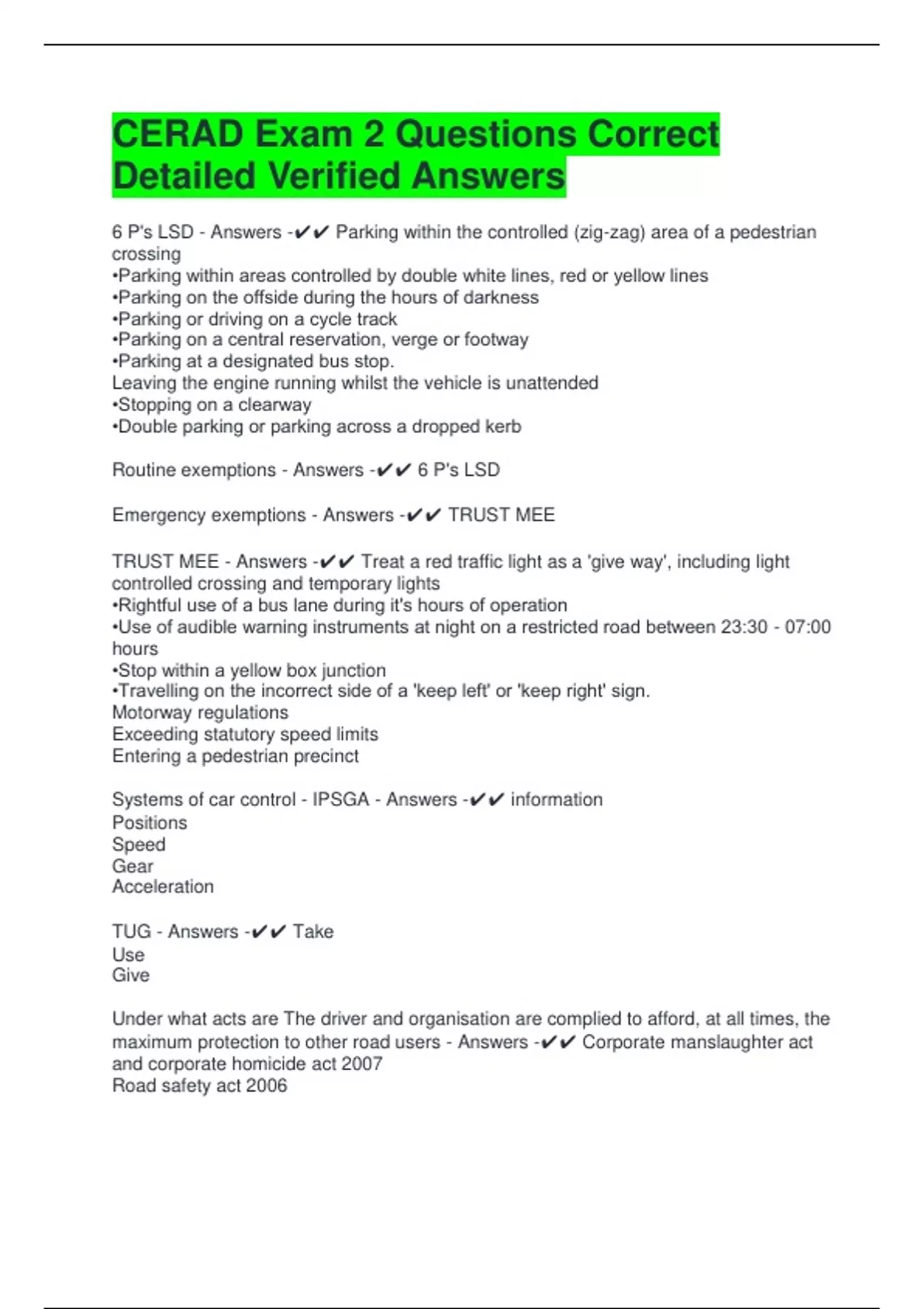 CERAD Exam 2 Questions Correct Detailed Verified Answers

6 P's LSD - Answers -✔✔ Parking within the controlled (zig-zag) area of a pedestrian crossing
•Parking within areas controlled by double white lines, red or yellow lines
•Parking on the offside during the hours of darkness
•Parking or driving on a cycle track
•Parking on a central reservation, verge or footway
•Parking at a designated bus stop.
Leaving the engine running whilst the vehicle is unattended
•Stopping on a clearway
•Double parking or parking across a dropped kerb

Routine exemptions - Answers -✔✔ 6 P's LSD

Emergency exemptions - Answers -✔✔ TRUST MEE

TRUST MEE - Answers -✔✔ Treat a red traffic light as a 'give way', including light controlled crossing and temporary lights
•Rightful use of a bus lane during it's hours of operation
•Use of audible warning instruments at night on a restricted road between 23:30 - 07:00 hours
•Stop within a yellow box junction
•Travelling on the incorrect side of a 'keep left' or 'keep right' sign.
Motorway regulations
Exceeding statutory speed limits
Entering a pedestrian precinct

Systems of car control - IPSGA - Answers -✔✔ information
Positions
Speed
Gear
Acceleration

TUG - Answers -✔✔ Take
Use
Give

Under what acts are The driver and organisation are complied to afford, at all times, the maximum protection to other road users - Answers -✔✔ Corporate manslaughter act and corporate homicide act 2007
Road safety act 2006